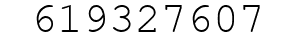 619327607